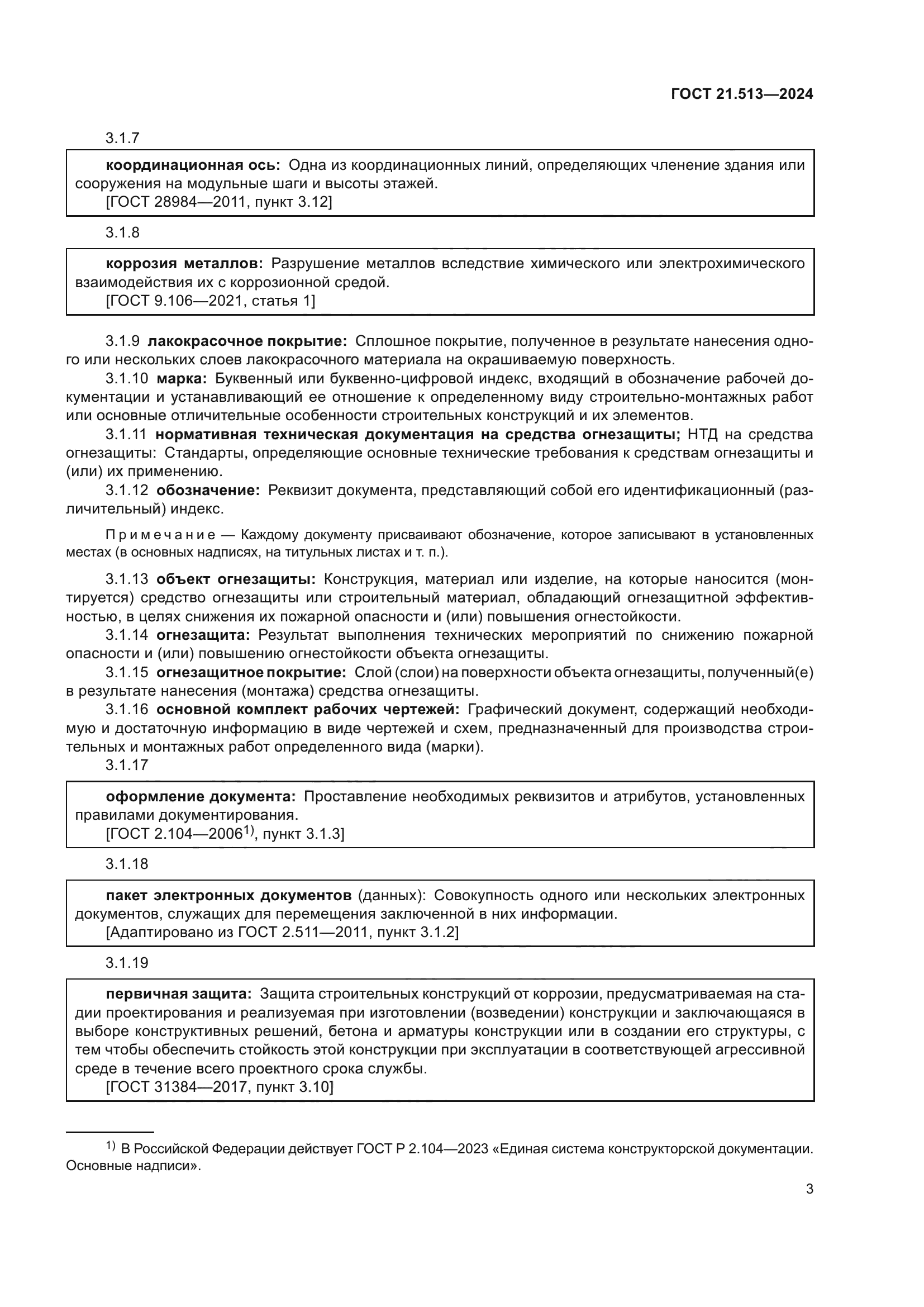 ГОСТ 21.513—2024

3.1.7

координационная ось: Одна из координационных линий, определяющих членение здания или сооружения на модульные шаги и высоты этажей.
[ГОСТ 28984—2011, пункт 3.12]

3.1.8

коррозия металлов: Разрушение металлов вследствие химического или электрохимического взаимодействия их с коррозионной средой.
[ГОСТ 9.106—2021, статья 1]

3.1.9 лакокрасочное покрытие: Сплошное покрытие, полученное в результате нанесения одного или нескольких слоев лакокрасочного материала на окрашиваемую поверхность.

3.1.10 марка: Буквенный или буквенно-цифровой индекс, входящий в обозначение рабочей документации и устанавливающий ее отношение к определенному виду строительно-монтажных работ или основные отличительные особенности строительных конструкций и их элементов.

3.1.11 нормативная техническая документация на средства огнезащиты; НТД на средства огнезащиты: Стандарты, определяющие основные технические требования к средствам огнезащиты и (или) их применению.

3.1.12 обозначение: Реквизит документа, представляющий собой его идентификационный (различительный) индекс.

Примечание — Каждому документу присваивают обозначение, которое записывают в установленных местах (в основных надписях, на титульных листах и т. п.).

3.1.13 объект огнезащиты: Конструкция, материал или изделие, на которые наносится (монтируется) средство огнезащиты или строительный материал, обладающий огнезащитной эффективностью, в целях снижения их пожарной опасности и (или) повышения огнестойкости.

3.1.14 огнезащита: Результат выполнения технических мероприятий по снижению пожарной опасности и (или) повышению огнестойкости объекта огнезащиты.

3.1.15 огнезащитное покрытие: Слой (слои) на поверхности объекта огнезащиты, полученный(е) в результате нанесения (монтажа) средства огнезащиты.

3.1.16 основной комплект рабочих чертежей: Графический документ, содержащий необходимую и достаточную информацию в виде чертежей и схем, предназначенный для производства строительных и монтажных работ определенного вида (марки).

3.1.17

оформление документа: Проставление необходимых реквизитов и атрибутов, установленных правилами документирования.
[ГОСТ 2.104—2006$^{1)}$, пункт 3.1.3]

3.1.18

пакет электронных документов (данных): Совокупность одного или нескольких электронных документов, служащих для перемещения заключенной в них информации.
[Адаптировано из ГОСТ 2.511—2011, пункт 3.1.2]

3.1.19

первичная защита: Защита строительных конструкций от коррозии, предусматриваемая на стадии проектирования и реализуемая при изготовлении (возведении) конструкции и заключающаяся в выборе конструктивных решений, бетона и арматуры конструкции или в создании его структуры, с тем чтобы обеспечить стойкость этой конструкции при эксплуатации в соответствующей агрессивной среде в течение всего проектного срока службы.
[ГОСТ 31384—2017, пункт 3.10]

$^{1)}$ В Российской Федерации действует ГОСТ Р 2.104—2023 «Единая система конструкторской документации. Основные надписи».

3